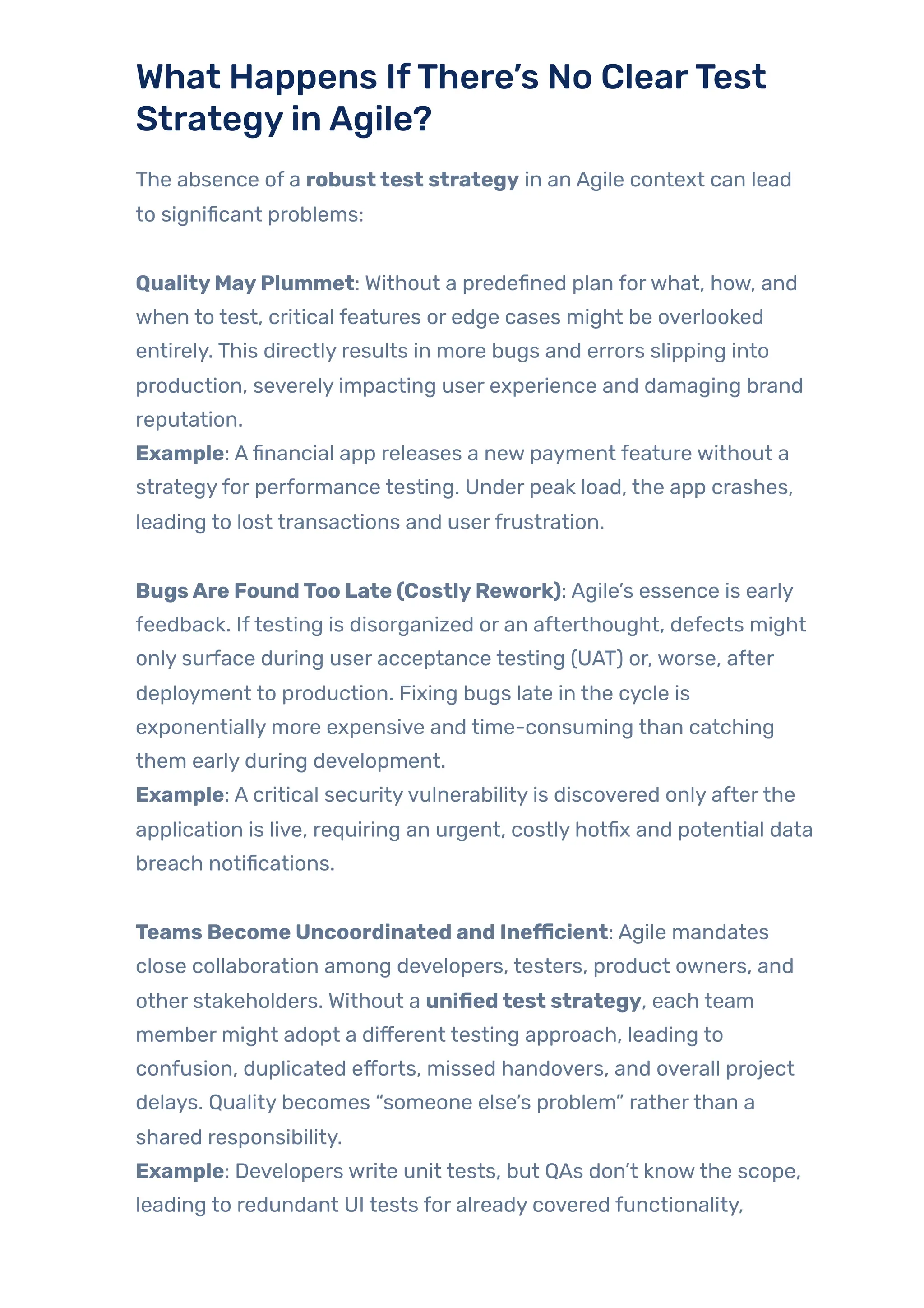 What Happens If There’s No Clear Test Strategy in Agile?

The absence of a robust test strategy in an Agile context can lead to significant problems:

Quality May Plummet: Without a predefined plan for what, how, and when to test, critical features or edge cases might be overlooked entirely. This directly results in more bugs and errors slipping into production, severely impacting user experience and damaging brand reputation.
Example: A financial app releases a new payment feature without a strategy for performance testing. Under peak load, the app crashes, leading to lost transactions and user frustration.

Bugs Are Found Too Late (Costly Rework): Agile’s essence is early feedback. If testing is disorganized or an afterthought, defects might only surface during user acceptance testing (UAT) or, worse, after deployment to production. Fixing bugs late in the cycle is exponentially more expensive and time-consuming than catching them early during development.
Example: A critical security vulnerability is discovered only after the application is live, requiring an urgent, costly hotfix and potential data breach notifications.

Teams Become Uncoordinated and Inefficient: Agile mandates close collaboration among developers, testers, product owners, and other stakeholders. Without a unified test strategy, each team member might adopt a different testing approach, leading to confusion, duplicated efforts, missed handovers, and overall project delays. Quality becomes “someone else’s problem” rather than a shared responsibility.
Example: Developers write unit tests, but QAs don’t know the scope, leading to redundant UI tests for already covered functionality,